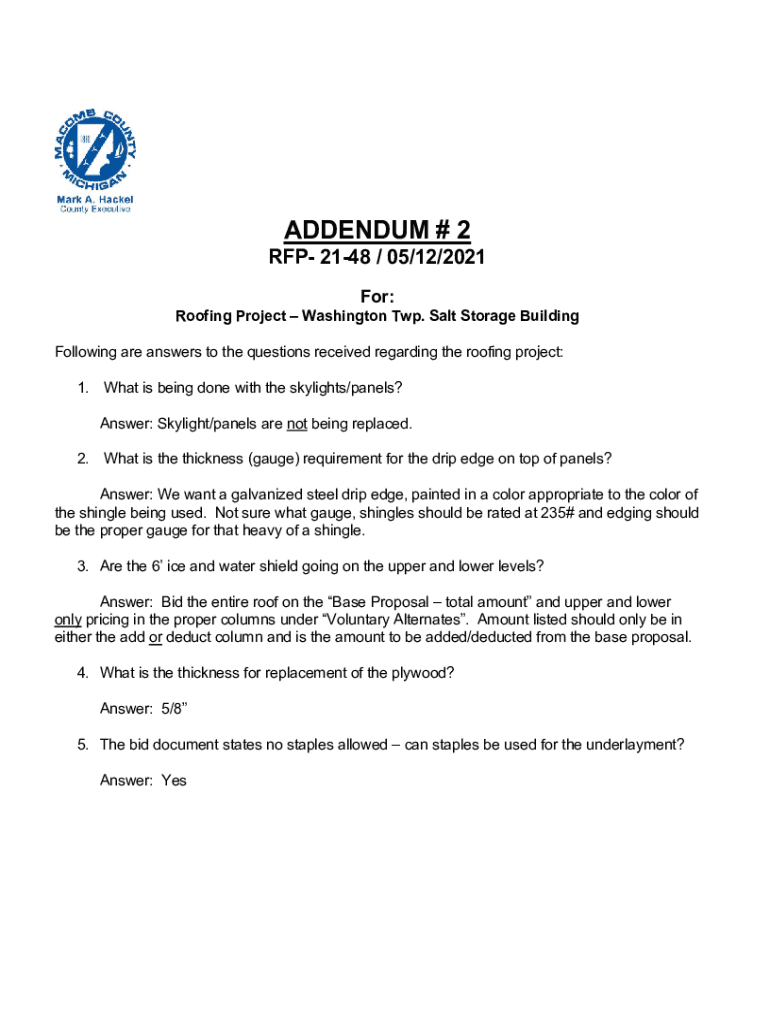 MACOMB COUNTY MICHIGAN
Mark A. Hackel
County Executive

ADDENDUM # 2

RFP- 21-48 / 05/12/2021

For:

Roofing Project – Washington Twp. Salt Storage Building

Following are answers to the questions received regarding the roofing project:

1. What is being done with the skylights/panels?

Answer: Skylight/panels are not being replaced.

2. What is the thickness (gauge) requirement for the drip edge on top of panels?

Answer: We want a galvanized steel drip edge, painted in a color appropriate to the color of the shingle being used. Not sure what gauge, shingles should be rated at 235# and edging should be the proper gauge for that heavy of a shingle.

3. Are the 6' ice and water shield going on the upper and lower levels?

Answer: Bid the entire roof on the "Base Proposal – total amount" and upper and lower only pricing in the proper columns under "Voluntary Alternates". Amount listed should only be in either the add or deduct column and is the amount to be added/deducted from the base proposal.

4. What is the thickness for replacement of the plywood?

Answer: 5/8"

5. The bid document states no staples allowed – can staples be used for the underlayment?

Answer: Yes